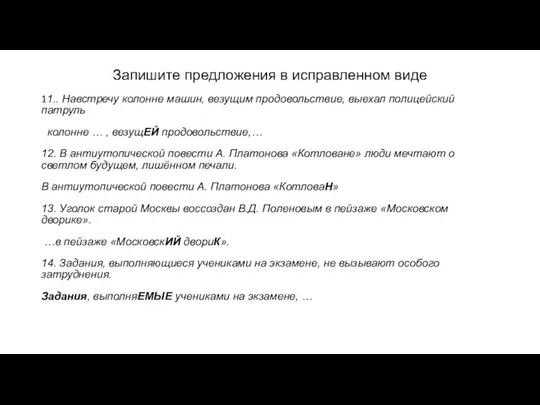 Запишите предложения в исправленном виде

11.. Навстречу колонне машин, везущим продовольствие, выехал полицейский патруль

колонне … , везущЕЙ продовольствие,…

12. В антиутопической повести А. Платонова «Котловане» люди мечтают о светлом будущем, лишённом печали.

В антиутопической повести А. Платонова «КотловаН»

13. Уголок старой Москвы воссоздан В.Д. Поленовым в пейзаже «Московском дворике».

…в пейзаже «МосковскИЙ двориК».

14. Задания, выполняющиеся учениками на экзамене, не вызывают особого затруднения.

Задания, выполняЕМЫЕ учениками на экзамене, …